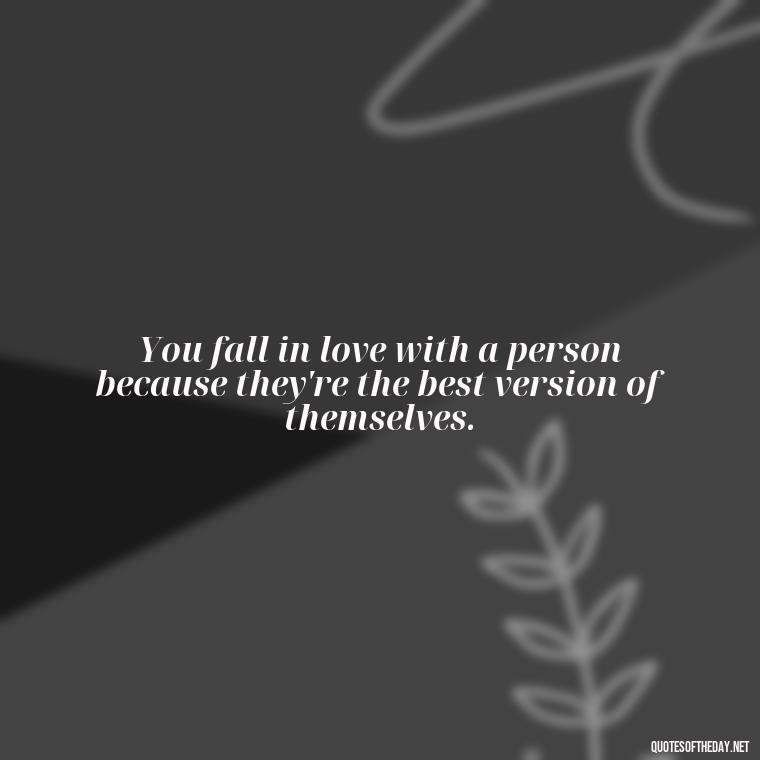 You fall in love with a person because they're the best version of themselves.

QUOTESOFTHEDAY.NET